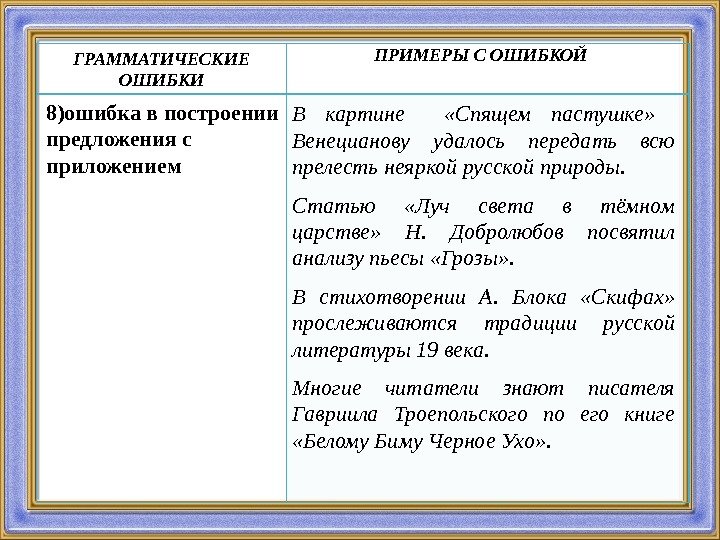 | ГРАММАТИЧЕСКИЕ ОШИБКИ | ПРИМЕРЫ С ОШИБКОЙ |
|---|---|
| 8)ошибка в построении предложения с приложением | В картине «Спящем пастушке» Венецианову удалось передать всю прелесть неяркой русской природы.<br><br>Статью «Луч света в тёмном царстве» Н. Добролюбов посвятил анализу пьесы «Грозы».<br><br>В стихотворении А. Блока «Скифах» прослеживаются традиции русской литературы 19 века.<br><br>Многие читатели знают писателя Гавриила Троепольского по его книге «Белому Биму Черное Ухо». |